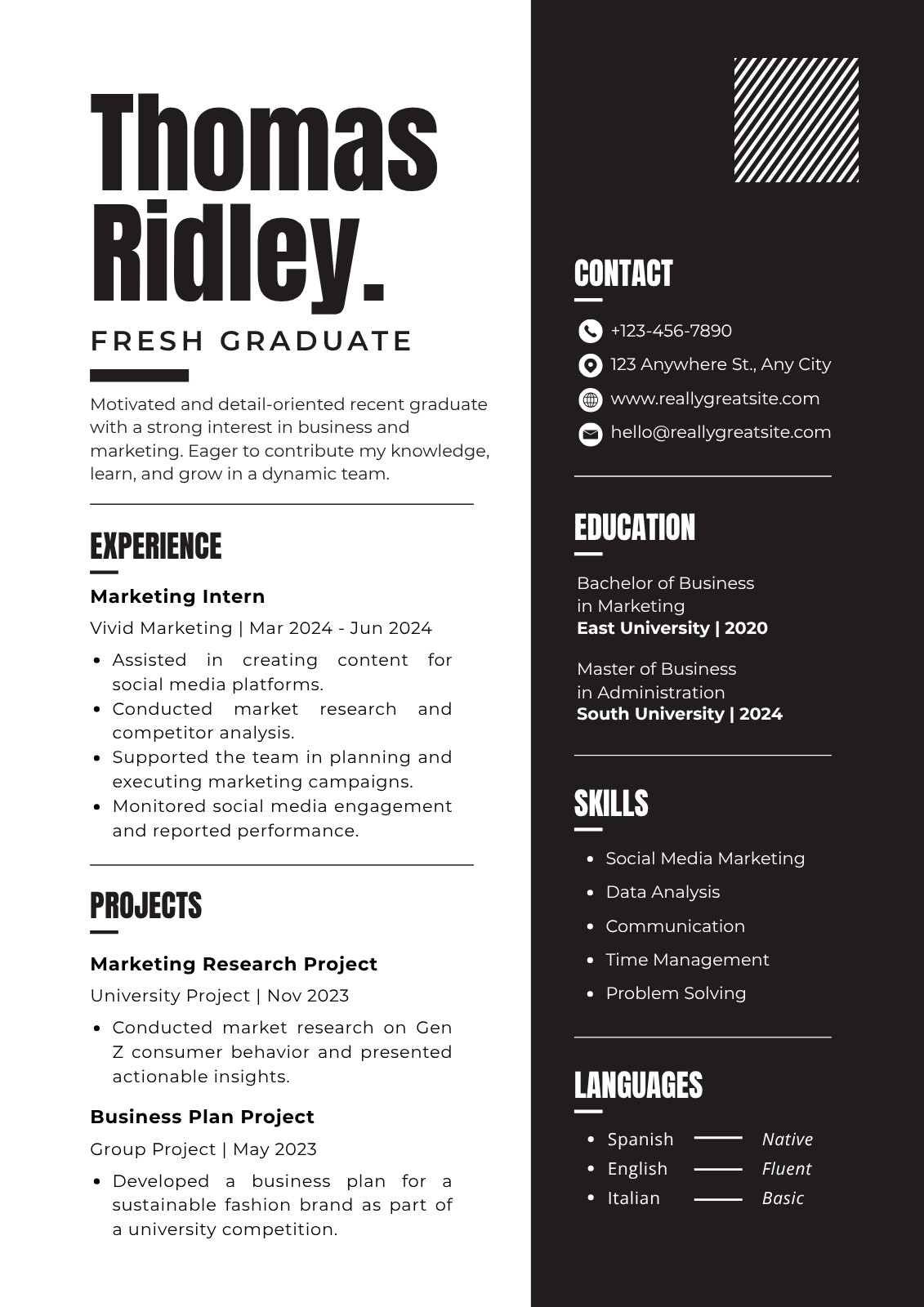 Thomas Ridley.

FRESH GRADUATE

Motivated and detail-oriented recent graduate with a strong interest in business and marketing. Eager to contribute my knowledge, learn, and grow in a dynamic team.

EXPERIENCE

Marketing Intern

Vivid Marketing | Mar 2024 - Jun 2024

- Assisted in creating content for social media platforms.
- Conducted market research and competitor analysis.
- Supported the team in planning and executing marketing campaigns.
- Monitored social media engagement and reported performance.

PROJECTS

Marketing Research Project

University Project | Nov 2023

- Conducted market research on Gen Z consumer behavior and presented actionable insights.

Business Plan Project

Group Project | May 2023

- Developed a business plan for a sustainable fashion brand as part of a university competition.

CONTACT

+123-456-7890

123 Anywhere St., Any City

www.reallygreatsite.com

hello@reallygreatsite.com

EDUCATION

Bachelor of Business in Marketing
East University | 2020

Master of Business in Administration
South University | 2024

SKILLS

- Social Media Marketing
- Data Analysis
- Communication
- Time Management
- Problem Solving

LANGUAGES

- Spanish Native
- English Fluent
- Italian Basic